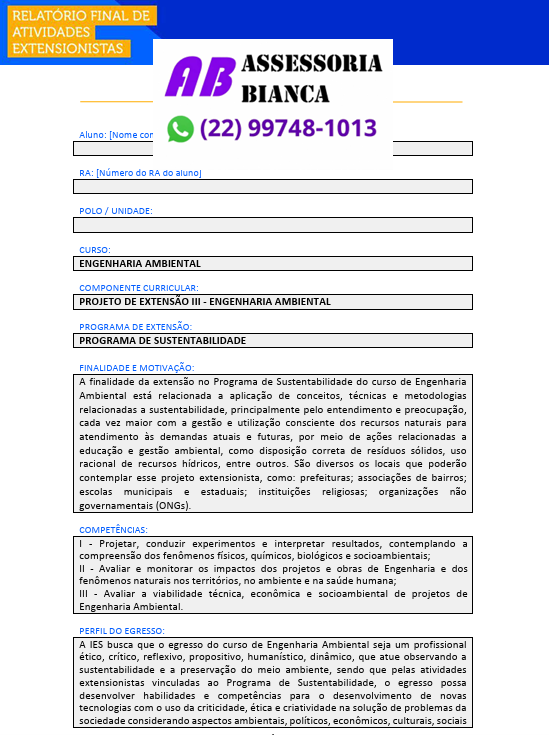 RELATÓRIO FINAL DE ATIVIDADES EXTENSIONISTAS

AB ASSESSORIA BIANCA
(22) 99748-1013

Aluno: [Nome com

RA: [Número do RA do aluno]

POLO / UNIDADE:

CURSO:
ENGENHARIA AMBIENTAL

COMPONENTE CURRICULAR:
PROJETO DE EXTENSÃO III - ENGENHARIA AMBIENTAL

PROGRAMA DE EXTENSÃO:
PROGRAMA DE SUSTENTABILIDADE

FINALIDADE E MOTIVAÇÃO:
A finalidade da extensão no Programa de Sustentabilidade do curso de Engenharia Ambiental está relacionada a aplicação de conceitos, técnicas e metodologias relacionadas a sustentabilidade, principalmente pelo entendimento e preocupação, cada vez maior com a gestão e utilização consciente dos recursos naturais para atendimento às demandas atuais e futuras, por meio de ações relacionadas a educação e gestão ambiental, como disposição correta de resíduos sólidos, uso racional de recursos hídricos, entre outros. São diversos os locais que poderão contemplar esse projeto extensionista, como: prefeituras; associações de bairros; escolas municipais e estaduais; instituições religiosas; organizações não governamentais (ONGs).

COMPETÊNCIAS:
I - Projetar, conduzir experimentos e interpretar resultados, contemplando a compreensão dos fenômenos físicos, químicos, biológicos e socioambientais;
II - Avaliar e monitorar os impactos dos projetos e obras de Engenharia e dos fenômenos naturais nos territórios, no ambiente e na saúde humana;
III - Avaliar a viabilidade técnica, econômica e socioambiental de projetos de Engenharia Ambiental.

PERFIL DO EGRESSO:
A IES busca que o egresso do curso de Engenharia Ambiental seja um profissional ético, crítico, reflexivo, propositivo, humanístico, dinâmico, que atue observando a sustentabilidade e a preservação do meio ambiente, sendo que pelas atividades extensionistas vinculadas ao Programa de Sustentabilidade, o egresso possa desenvolver habilidades e competências para o desenvolvimento de novas tecnologias com o uso da criticidade, ética e criatividade na solução de problemas da sociedade considerando aspectos ambientais, políticos, econômicos, culturais, sociais